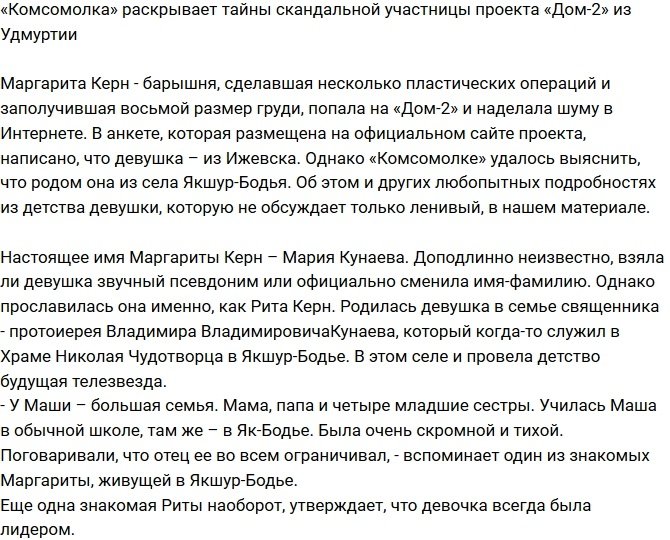 «Комсомолка» раскрывает тайны скандальной участницы проекта «Дом-2» из Удмуртии

Маргарита Керн - барышня, сделавшая несколько пластических операций и заполучившая восьмой размер груди, попала на «Дом-2» и наделала шуму в Интернете. В анкете, которая размещена на официальном сайте проекта, написано, что девушка – из Ижевска. Однако «Комсомолке» удалось выяснить, что родом она из села Якшур-Бодья. Об этом и других любопытных подробностях из детства девушки, которую не обсуждает только ленивый, в нашем материале.

Настоящее имя Маргариты Керн – Мария Кунаева. Доподлинно неизвестно, взяла ли девушка звучный псевдоним или официально сменила имя-фамилию. Однако прославилась она именно, как Рита Керн. Родилась девушка в семье священника - протоиерея Владимира ВладимировичаКунаева, который когда-то служил в Храме Николая Чудотворца в Якшур-Бодье. В этом селе и провела детство будущая телезвезда.
- У Маши – большая семья. Мама, папа и четыре младшие сестры. Училась Маша в обычной школе, там же – в Як-Бодье. Была очень скромной и тихой. Поговаривали, что отец ее во всем ограничивал, - вспоминает один из знакомых Маргариты, живущей в Якшур-Бодье.
Еще одна знакомая Риты наоборот, утверждает, что девочка всегда была лидером.